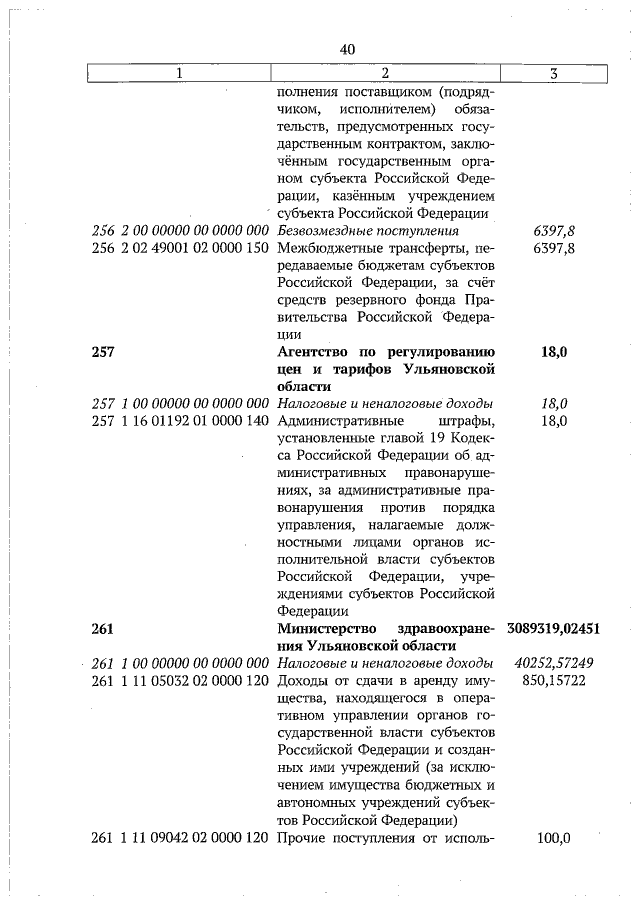 40

| 1 | 2 | 3 |
|---|---|---|
| | полнения поставщиком (подрядчиком, исполнителем) обязательств, предусмотренных государственным контрактом, заключённым государственным органом субъекта Российской Федерации, казённым учреждением субъекта Российской Федерации | |
| 256 2 00 00000 00 0000 000 | Безвозмездные поступления | 6397,8 |
| 256 2 02 49001 02 0000 150 | Межбюджетные трансферты, передаваемые бюджетам субъектов Российской Федерации, за счёт средств резервного фонда Правительства Российской Федерации | 6397,8 |
| 257 | Агентство по регулированию цен и тарифов Ульяновской области | 18,0 |
| 257 1 00 00000 00 0000 000 | Налоговые и неналоговые доходы | 18,0 |
| 257 1 16 01192 01 0000 140 | Административные штрафы, установленные главой 19 Кодекса Российской Федерации об административных правонарушениях, за административные правонарушения против порядка управления, налагаемые должностными лицами органов исполнительной власти субъектов Российской Федерации, учреждениями субъектов Российской Федерации | 18,0 |
| 261 | Министерство здравоохранения Ульяновской области | 3089319,02451 |
| 261 1 00 00000 00 0000 000 | Налоговые и неналоговые доходы | 40252,57249 |
| 261 1 11 05032 02 0000 120 | Доходы от сдачи в аренду имущества, находящегося в оперативном управлении органов государственной власти субъектов Российской Федерации и созданных ими учреждений (за исключением имущества бюджетных и автономных учреждений субъектов Российской Федерации) | 850,15722 |
| 261 1 11 09042 02 0000 120 | Прочие поступления от исполь- | 100,0 |